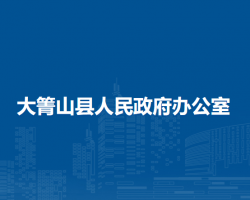 大箐山县人民政府办公室